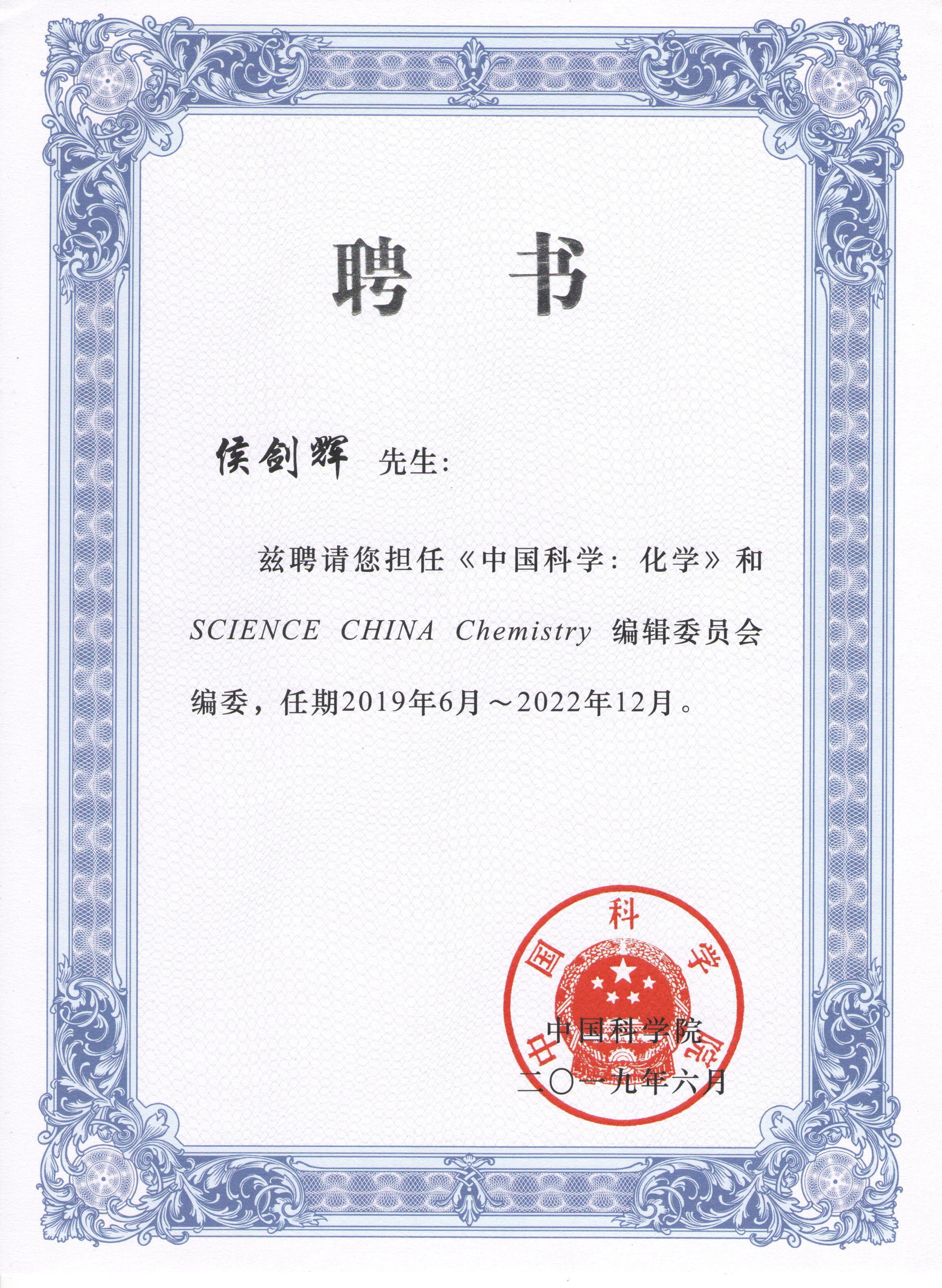 聘 书

侯剑辉 先生：

兹聘请您担任《中国科学：化学》和 SCIENCE CHINA Chemistry 编辑委员会编委，任期2019年6月～2022年12月。

中国科学院

中国科学院
二〇一九年六月